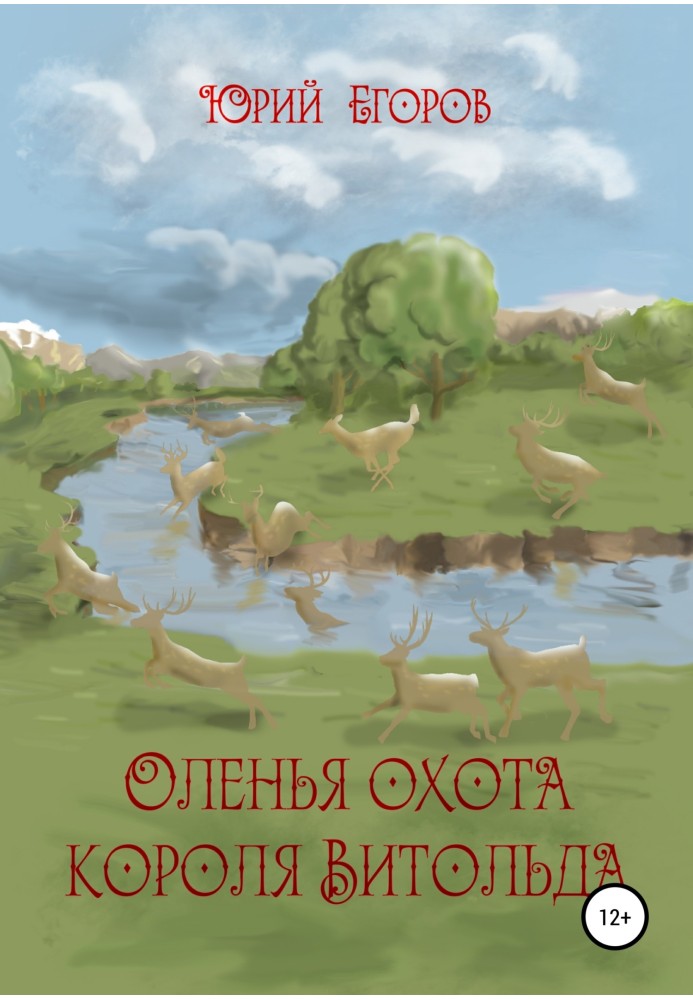 Юрий Егоров

Оленья охота короля Витольда

12+